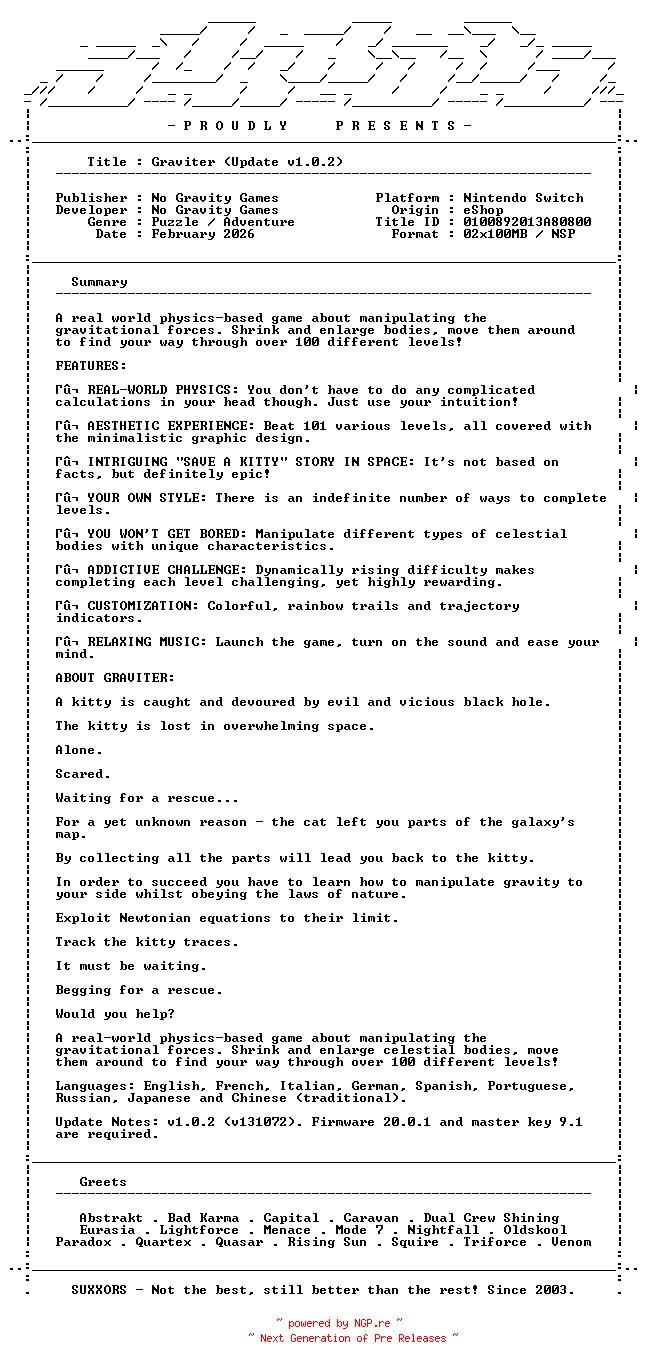 - P R O U D L Y P R E S E N T S -

Title : Graviter (Update v1.0.2)

Publisher : No Gravity Games
Developer : No Gravity Games
Genre : Puzzle / Adventure
Date : February 2026

Platform : Nintendo Switch
Origin : eShop
Title ID : 0100892013A80800
Format : 02x100MB / NSP

Summary

A real world physics-based game about manipulating the gravitational forces. Shrink and enlarge bodies, move them around to find your way through over 100 different levels!

FEATURES:

Γû¬ REAL-WORLD PHYSICS: You don't have to do any complicated calculations in your head though. Just use your intuition!

Γû¬ AESTHETIC EXPERIENCE: Beat 101 various levels, all covered with the minimalistic graphic design.

Γû¬ INTRIGUING "SAVE A KITTY" STORY IN SPACE: It's not based on facts, but definitely epic!

Γû¬ YOUR OWN STYLE: There is an indefinite number of ways to complete levels.

Γû¬ YOU WON'T GET BORED: Manipulate different types of celestial bodies with unique characteristics.

Γû¬ ADDICTIVE CHALLENGE: Dynamically rising difficulty makes completing each level challenging, yet highly rewarding.

Γû¬ CUSTOMIZATION: Colorful, rainbow trails and trajectory indicators.

Γû¬ RELAXING MUSIC: Launch the game, turn on the sound and ease your mind.

ABOUT GRAVITER:

A kitty is caught and devoured by evil and vicious black hole.

The kitty is lost in overwhelming space.

Alone.

Scared.

Waiting for a rescue...

For a yet unknown reason - the cat left you parts of the galaxy's map.

By collecting all the parts will lead you back to the kitty.

In order to succeed you have to learn how to manipulate gravity to your side whilst obeying the laws of nature.

Exploit Newtonian equations to their limit.

Track the kitty traces.

It must be waiting.

Begging for a rescue.

Would you help?

A real-world physics-based game about manipulating the gravitational forces. Shrink and enlarge celestial bodies, move them around to find your way through over 100 different levels!

Languages: English, French, Italian, German, Spanish, Portuguese, Russian, Japanese and Chinese (traditional).

Update Notes: v1.0.2 (v131072). Firmware 20.0.1 and master key 9.1 are required.

Greets

Abstrakt . Bad Karma . Capital . Caravan . Dual Crew Shining
Eurasia . Lightforce . Menace . Mode 7 . Nightfall . Oldskool
Paradox . Quartex . Quasar . Rising Sun . Squire . Triforce . Venom

SUXXORS - Not the best, still better than the rest! Since 2003.

~ powered by NGP.re ~
~ Next Generation of Pre Releases ~